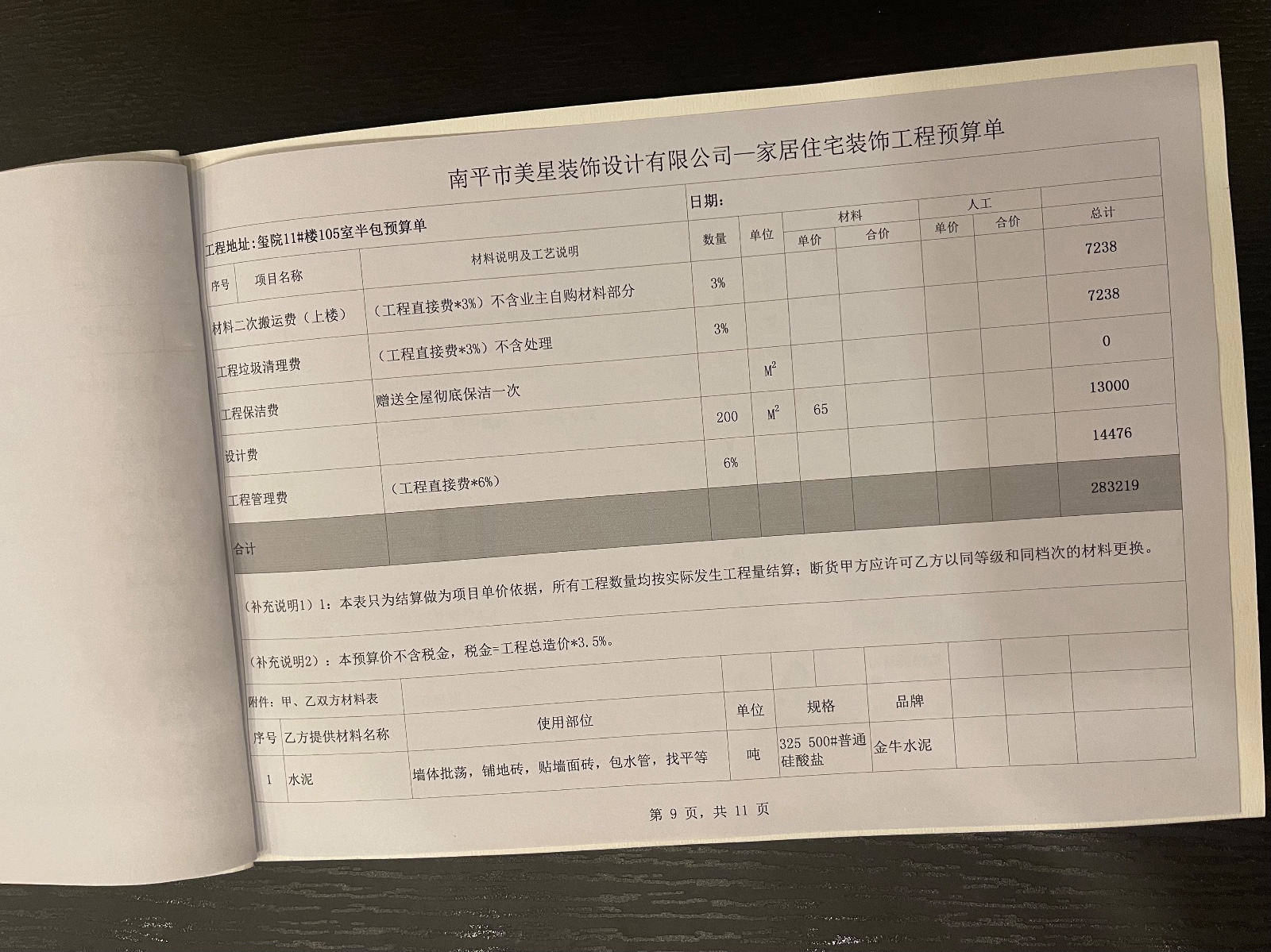 南平市美星装饰设计有限公司—家居住宅装饰工程预算单

工程地址:玺院11#楼105室半包预算单

日期:

| 序号 | 项目名称 | 材料说明及工艺说明 | 数量 | 单位 | 材料 单价 | 材料 合价 | 人工 单价 | 人工 合价 | 总计 |
|---|---|---|---|---|---|---|---|---|---|
| | 材料二次搬运费（上楼） | （工程直接费*3%）不含业主自购材料部分 | 3% | | | | | | 7238 |
| | 工程垃圾清理费 | （工程直接费*3%）不含处理 | 3% | | | | | | 7238 |
| | 工程保洁费 | 赠送全屋彻底保洁一次 | | $M^2$ | | | | | 0 |
| | 设计费 | | 200 | $M^2$ | 65 | | | | 13000 |
| | 工程管理费 | （工程直接费*6%） | 6% | | | | | | 14476 |
| | 合计 | | | | | | | | 283219 |

（补充说明1）1：本表只为结算做为项目单价依据，所有工程数量均按实际发生工程量结算；断货甲方应许可乙方以同等级和同档次的材料更换。

（补充说明2）：本预算价不含税金，税金=工程总造价*3.5%。

附件：甲、乙双方材料表

| 序号 | 乙方提供材料名称 | 使用部位 | 单位 | 规格 | 品牌 |
|---|---|---|---|---|---|
| 1 | 水泥 | 墙体批荡，铺地砖，贴墙面砖，包水管，找平等 | 吨 | 325 500#普通硅酸盐 | 金牛水泥 |

第 9 页，共 11 页